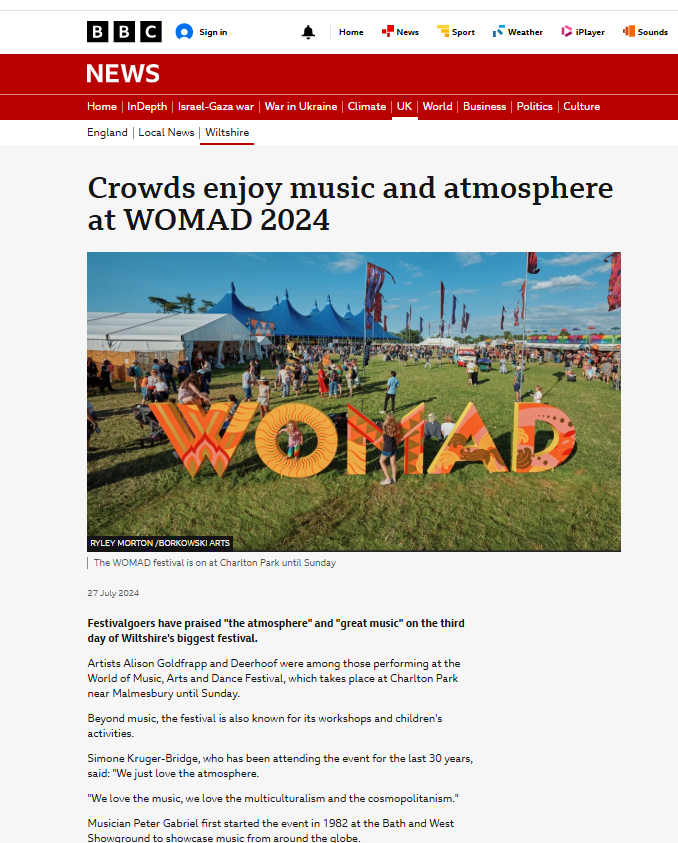 BBC Sign in Home News Sport Weather iPlayer Sounds

NEWS

Home | InDepth | Israel-Gaza war | War in Ukraine | Climate | UK | World | Business | Politics | Culture

England | Local News | Wiltshire

Crowds enjoy music and atmosphere at WOMAD 2024

WOMAD

RYLEY MORTON /BORKOWSKI ARTS

The WOMAD festival is on at Charlton Park until Sunday

27 July 2024

Festivalgoers have praised "the atmosphere" and "great music" on the third day of Wiltshire's biggest festival.

Artists Alison Goldfrapp and Deerhoof were among those performing at the World of Music, Arts and Dance Festival, which takes place at Charlton Park near Malmesbury until Sunday.

Beyond music, the festival is also known for its workshops and children's activities.

Simone Kruger-Bridge, who has been attending the event for the last 30 years, said: "We just love the atmosphere.

"We love the music, we love the multiculturalism and the cosmopolitanism."

Musician Peter Gabriel first started the event in 1982 at the Bath and West Showground to showcase music from around the globe.